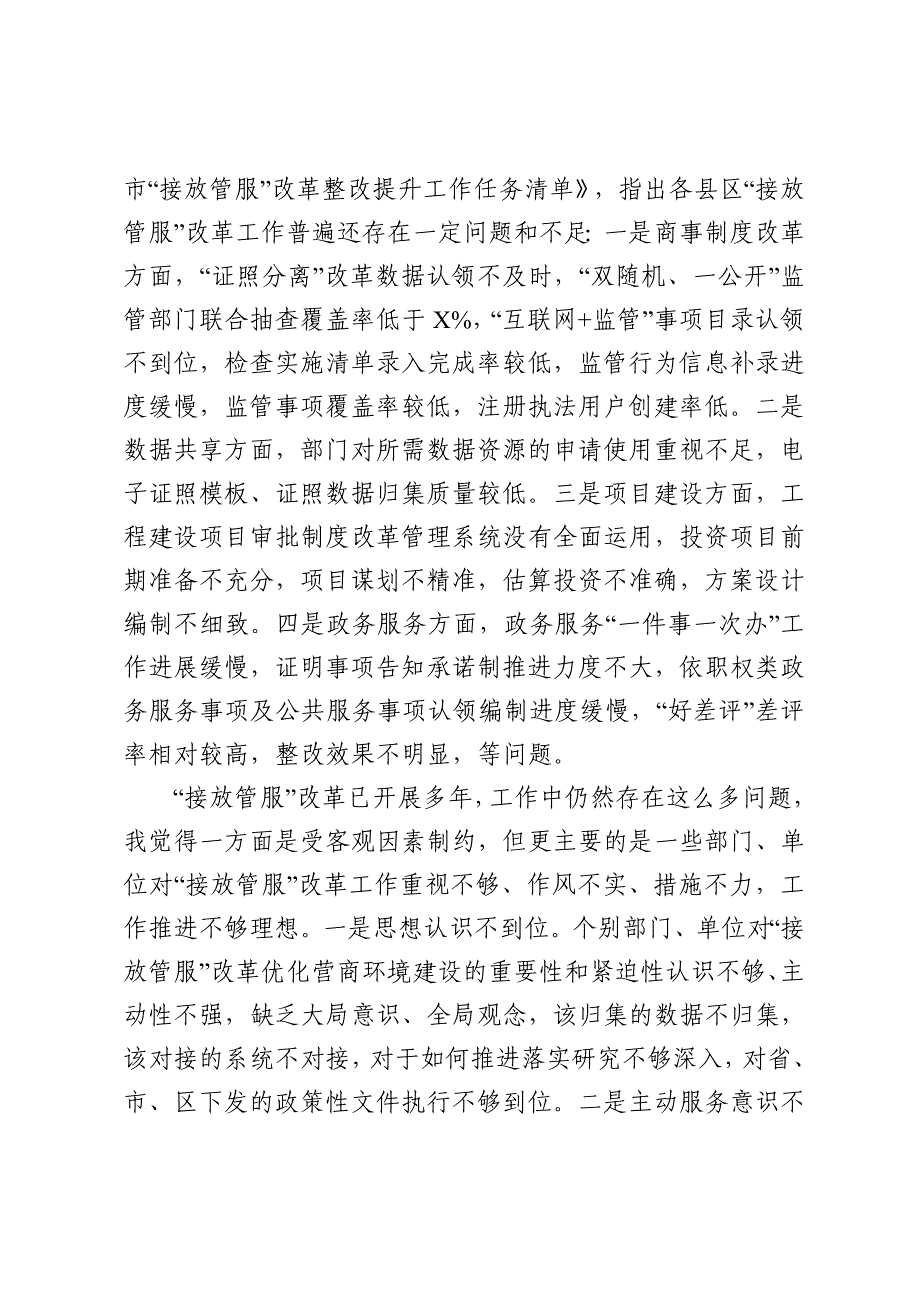 市“接放管服”改革整改提升工作任务清单》，指出各县区“接放管服”改革工作普遍还存在一定问题和不足: 一是商事制度改革方面，“证照分离”改革数据认领不及时，“双随机、一公开”监管部门联合抽查覆盖率低于 X%，“互联网+监管”事项目录认领不到位，检查实施清单录入完成率较低，监管行为信息补录进度缓慢，监管事项覆盖率较低，注册执法用户创建率低。二是数据共享方面，部门对所需数据资源的申请使用重视不足，电子证照模板、证照数据归集质量较低。三是项目建设方面，工程建设项目审批制度改革管理系统没有全面运用，投资项目前期准备不充分，项目谋划不精准，估算投资不准确，方案设计编制不细致。四是政务服务方面，政务服务“一件事一次办”工作进展缓慢，证明事项告知承诺制推进力度不大，依职权类政务服务事项及公共服务事项认领编制进度缓慢，“好差评”差评率相对较高，整改效果不明显，等问题。

“接放管服”改革已开展多年，工作中仍然存在这么多问题，我觉得一方面是受客观因素制约，但更主要的是一些部门、单位对“接放管服”改革工作重视不够、作风不实、措施不力，工作推进不够理想。一是思想认识不到位。个别部门、单位对“接放管服”改革优化营商环境建设的重要性和紧迫性认识不够、主动性不强，缺乏大局意识、全局观念，该归集的数据不归集，该对接的系统不对接，对于如何推进落实研究不够深入，对省、市、区下发的政策性文件执行不够到位。二是主动服务意识不